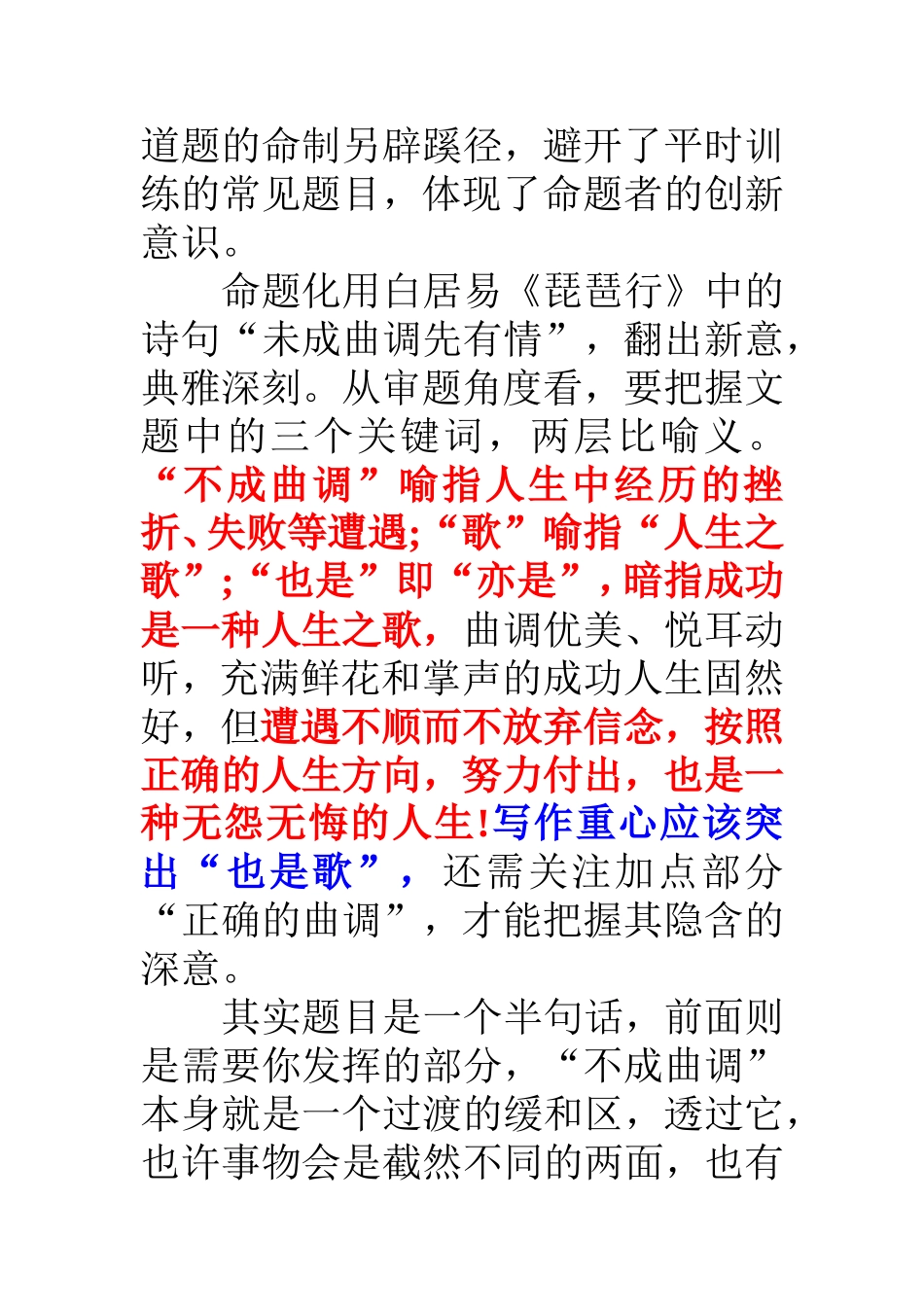 道题的命制另辟蹊径，避开了平时训练的常见题目，体现了命题者的创新意识。

命题化用白居易《琵琶行》中的诗句“未成曲调先有情”，翻出新意，典雅深刻。从审题角度看，要把握文题中的三个关键词，两层比喻义。“不成曲调”喻指人生中经历的挫折、失败等遭遇;“歌”喻指“人生之歌”;“也是”即“亦是”，暗指成功是一种人生之歌，曲调优美、悦耳动听，充满鲜花和掌声的成功人生固然好，但遭遇不顺而不放弃信念，按照正确的人生方向，努力付出，也是一种无怨无悔的人生!写作重心应该突出“也是歌”，还需关注加点部分“正确的曲调”，才能把握其隐含的深意。

其实题目是一个半句话，前面则是需要你发挥的部分，“不成曲调”本身就是一个过渡的缓和区，透过它，也许事物会是截然不同的两面，也有